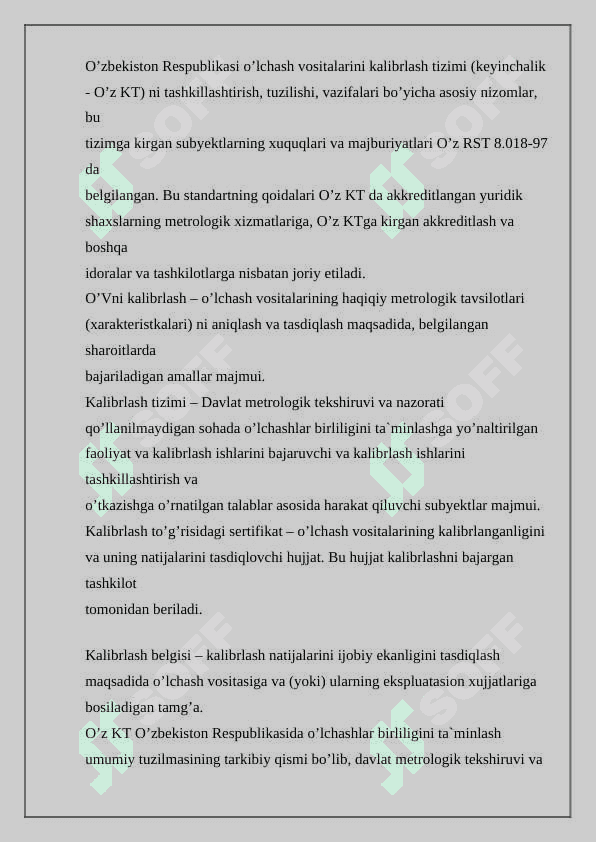 O’zbekiston Respublikasi o’lchash vositalarini kalibrlash tizimi (keyinchalik - O’z KT) ni tashkillashtirish, tuzilishi, vazifalari bo’yicha asosiy nizomlar, bu
tizimga kirgan subyektlarning xuquqlari va majburiyatlari O’z RST 8.018-97 da
belgilangan. Bu standartning qoidalari O’z KT da akkreditlangan yuridik shaxslarning metrologik xizmatlariga, O’z KTga kirgan akkreditlash va boshqa
idoralar va tashkilotlarga nisbatan joriy etiladi.
O’Vni kalibrlash – o’lchash vositalarining haqiqiy metrologik tavsilotlari (xarakteristkalari) ni aniqlash va tasdiqlash maqsadida, belgilangan sharoitlarda
bajariladigan amallar majmui.
Kalibrlash tizimi – Davlat metrologik tekshiruvi va nazorati qo’llanilmaydigan sohada o’lchashlar birliligini ta`minlashga yo’naltirilgan faoliyat va kalibrlash ishlarini bajaruvchi va kalibrlash ishlarini tashkillashtirish va
o’tkazishga o’rnatilgan talablar asosida harakat qiluvchi subyektlar majmui.
Kalibrlash to’g’risidagi sertifikat – o’lchash vositalarining kalibrlanganligini va uning natijalarini tasdiqlovchi hujjat. Bu hujjat kalibrlashni bajargan tashkilot
tomonidan beriladi.

Kalibrlash belgisi – kalibrlash natijalarini ijobiy ekanligini tasdiqlash maqsadida o’lchash vositasiga va (yoki) ularning ekspluatasion xujjatlariga bosiladigan tamg’a.
O’z KT O’zbekiston Respublikasida o’lchashlar birliligini ta`minlash umumiy tuzilmasining tarkibiy qismi bo’lib, davlat metrologik tekshiruvi va